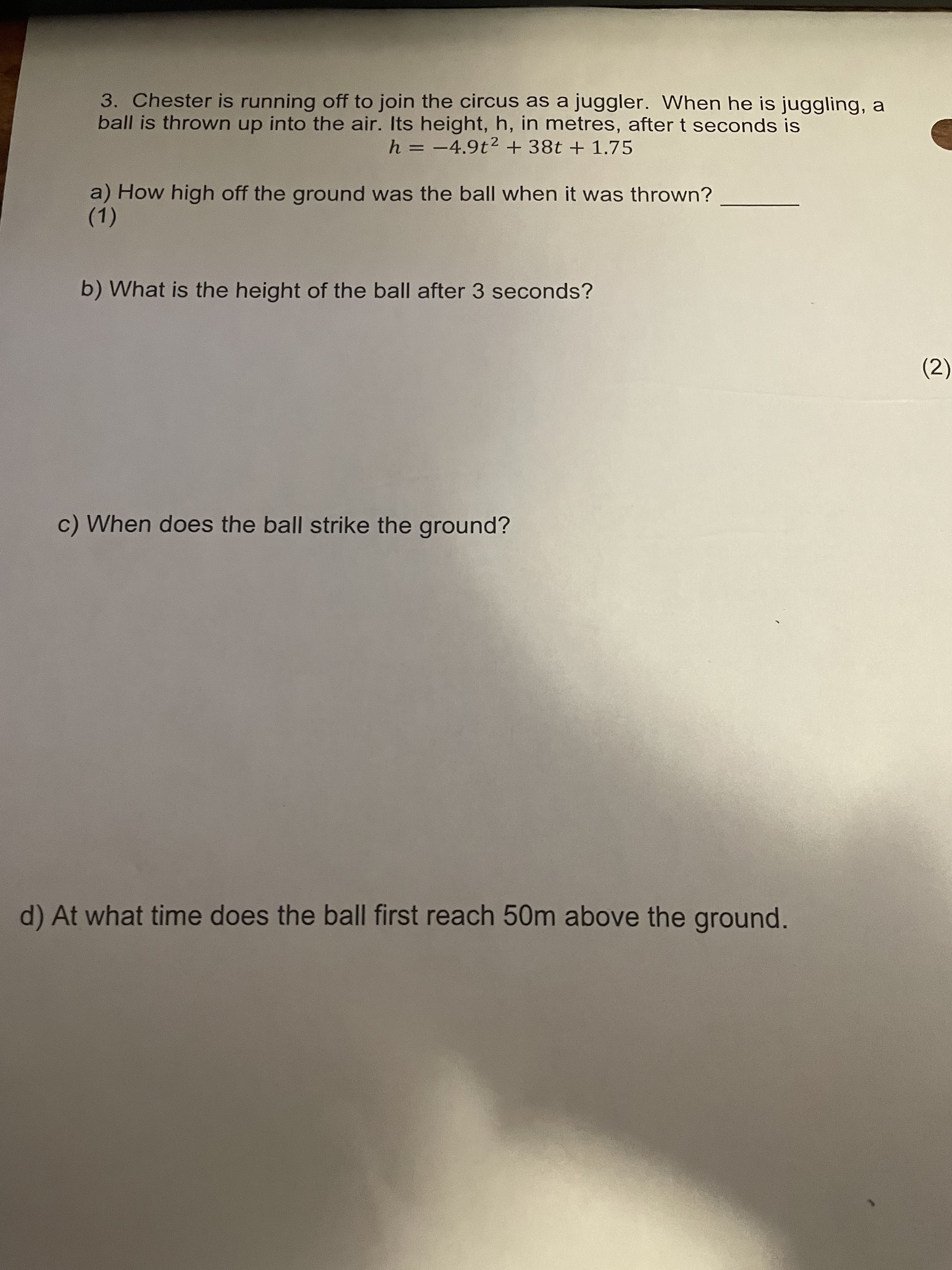 3. Chester is running off to join the circus as a juggler. When he is juggling, a ball is thrown up into the air. Its height, h, in metres, after t seconds is

$h = -4.9t^2 + 38t + 1.75$

a) How high off the ground was the ball when it was thrown? ____
(1)

b) What is the height of the ball after 3 seconds?

(2)

c) When does the ball strike the ground?

d) At what time does the ball first reach 50m above the ground.